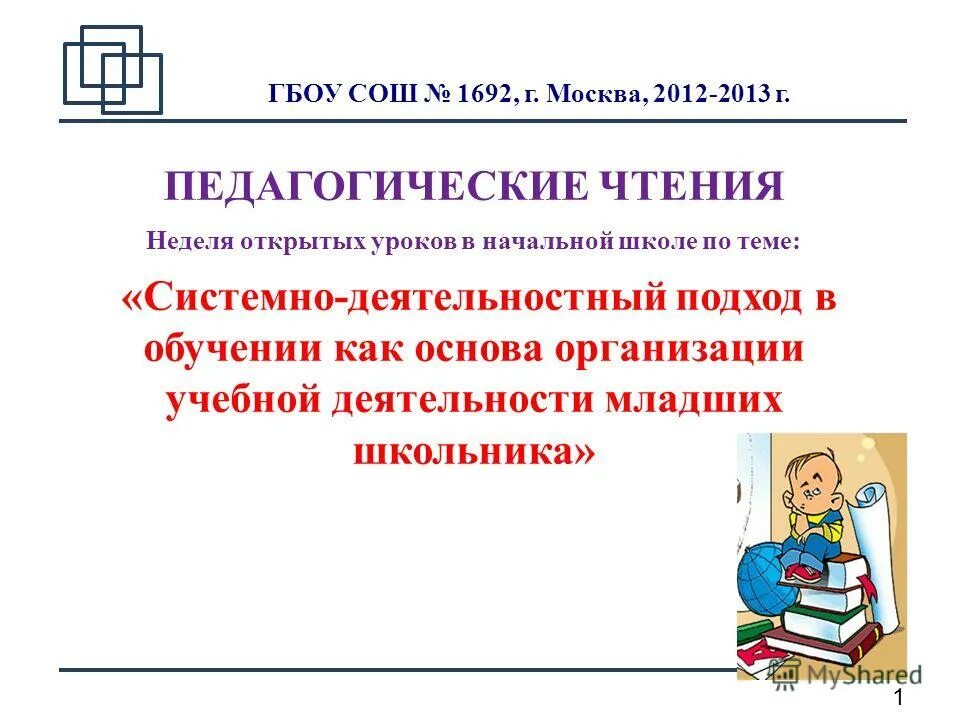 ГБОУ СОШ № 1692, г. Москва, 2012-2013 г.

ПЕДАГОГИЧЕСКИЕ ЧТЕНИЯ

Неделя открытых уроков в начальной школе по теме:

«Системно-деятельностный подход в обучении как основа организации учебной деятельности младших школьника»

MyShared

1